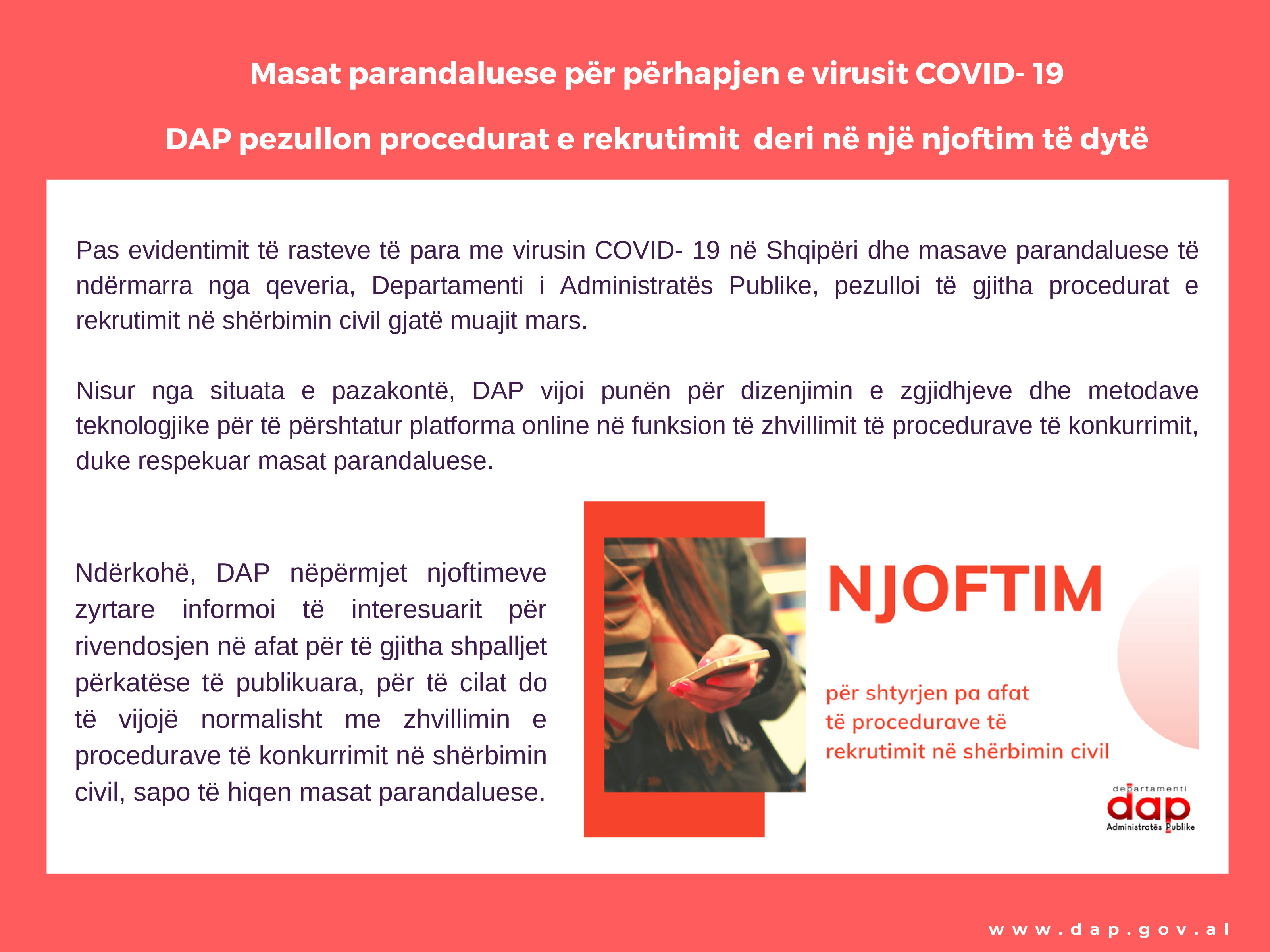 Masat parandaluese për përhapjen e virusit COVID- 19

DAP pezullon procedurat e rekrutimit deri në një njoftim të dytë

Pas evidentimit të rasteve të para me virusin COVID- 19 në Shqipëri dhe masave parandaluese të ndërmarra nga qeveria, Departamenti i Administratës Publike, pezulloi të gjitha procedurat e rekrutimit në shërbimin civil gjatë muajit mars.

Nisur nga situata e pazakontë, DAP vijoi punën për dizenjimin e zgjidhjeve dhe metodave teknologjike për të përshtatur platforma online në funksion të zhvillimit të procedurave të konkurrimit, duke respekuar masat parandaluese.

Ndërkohë, DAP nëpërmjet njoftimeve zyrtare informoi të interesuarit për rivendosjen në afat për të gjitha shpalljet përkatëse të publikuara, për të cilat do të vijojë normalisht me zhvillimin e procedurave të konkurrimit në shërbimin civil, sapo të hiqen masat parandaluese.

NJOFTIM

për shtyrjen pa afat të procedurave të rekrutimit në shërbimin civil

departamenti dap Administratës Publike

www.dap.gov.al